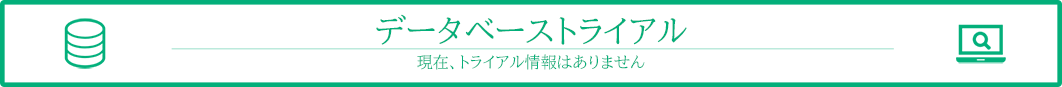 データベーストライアル

現在、トライアル情報はありません